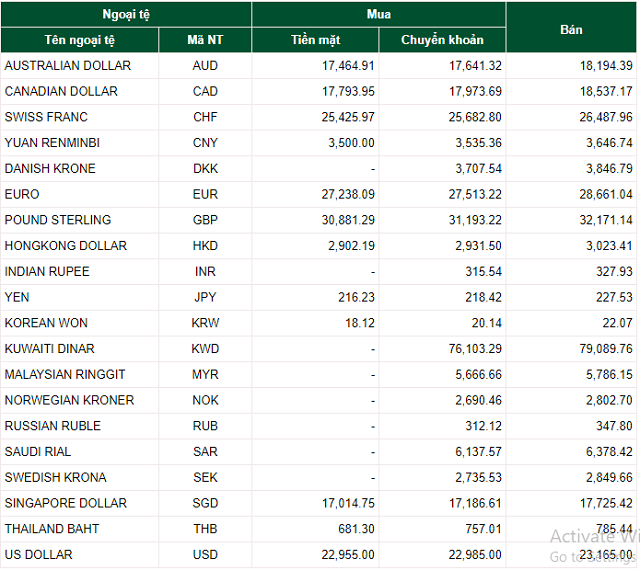 | Ngoại tệ | | Mua | | Bán |
|---|---|---|---|---|
| Tên ngoại tệ | Mã NT | Tiền mặt | Chuyển khoản | |
| AUSTRALIAN DOLLAR | AUD | 17,464.91 | 17,641.32 | 18,194.39 |
| CANADIAN DOLLAR | CAD | 17,793.95 | 17,973.69 | 18,537.17 |
| SWISS FRANC | CHF | 25,425.97 | 25,682.80 | 26,487.96 |
| YUAN RENMINBI | CNY | 3,500.00 | 3,535.36 | 3,646.74 |
| DANISH KRONE | DKK | - | 3,707.54 | 3,846.79 |
| EURO | EUR | 27,238.09 | 27,513.22 | 28,661.04 |
| POUND STERLING | GBP | 30,881.29 | 31,193.22 | 32,171.14 |
| HONGKONG DOLLAR | HKD | 2,902.19 | 2,931.50 | 3,023.41 |
| INDIAN RUPEE | INR | - | 315.54 | 327.93 |
| YEN | JPY | 216.23 | 218.42 | 227.53 |
| KOREAN WON | KRW | 18.12 | 20.14 | 22.07 |
| KUWAITI DINAR | KWD | - | 76,103.29 | 79,089.76 |
| MALAYSIAN RINGGIT | MYR | - | 5,666.66 | 5,786.15 |
| NORWEGIAN KRONER | NOK | - | 2,690.46 | 2,802.70 |
| RUSSIAN RUBLE | RUB | - | 312.12 | 347.80 |
| SAUDI RIAL | SAR | - | 6,137.57 | 6,378.42 |
| SWEDISH KRONA | SEK | - | 2,735.53 | 2,849.66 |
| SINGAPORE DOLLAR | SGD | 17,014.75 | 17,186.61 | 17,725.42 |
| THAILAND BAHT | THB | 681.30 | 757.01 | 785.44 |
| US DOLLAR | USD | 22,955.00 | 22,985.00 | 23,165.00 |

Activate Wi
Go to Settings